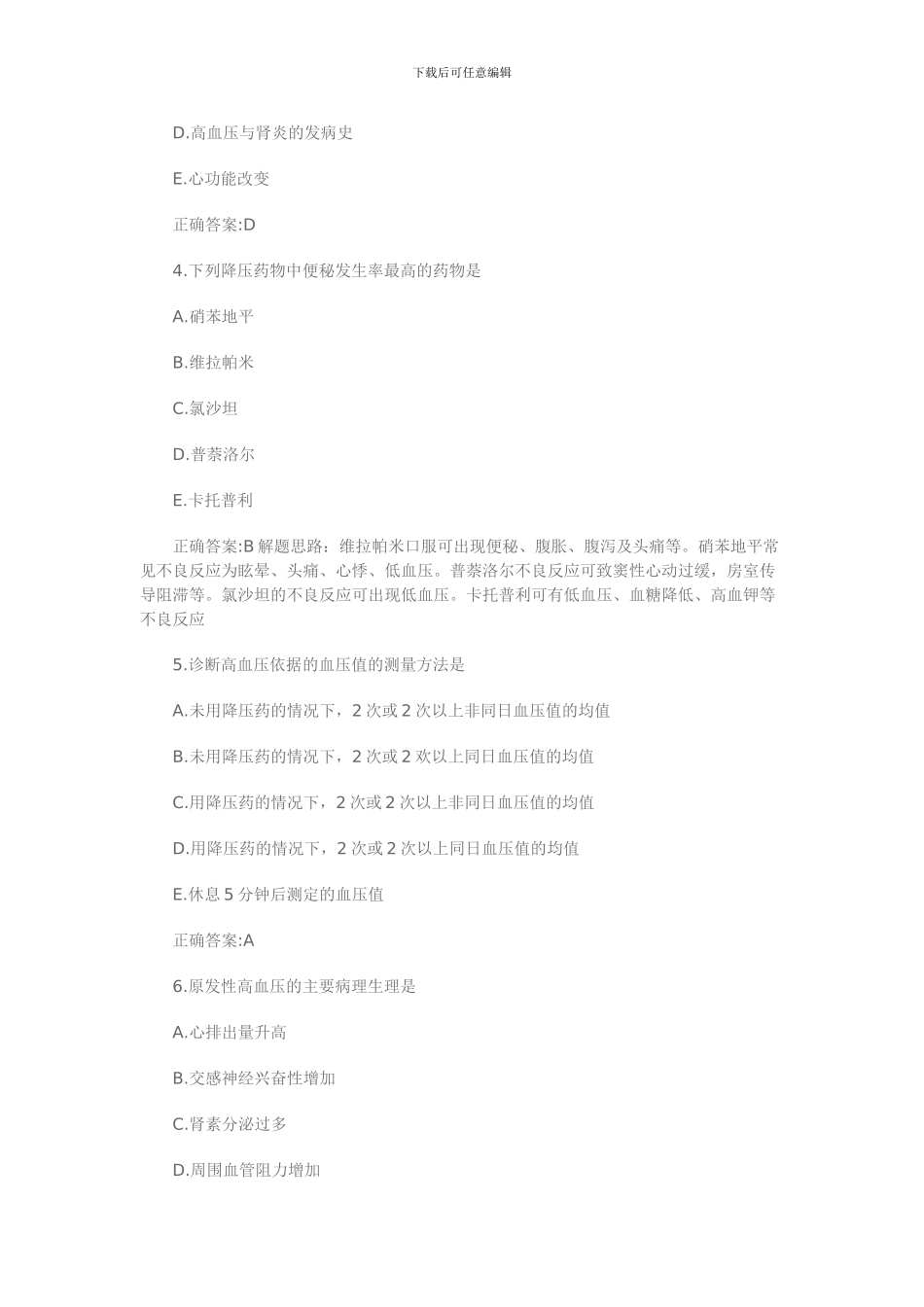 下载后可任意编辑

D.高血压与肾炎的发病史

E.心功能改变

正确答案:D

4.下列降压药物中便秘发生率最高的药物是

A.硝苯地平

B.维拉帕米

C.氯沙坦

D.普萘洛尔

E.卡托普利

正确答案:B 解题思路：维拉帕米口服可出现便秘、腹胀、腹泻及头痛等。硝苯地平常见不良反应为眩晕、头痛、心悸、低血压。普萘洛尔不良反应可致窦性心动过缓，房室传导阻滞等。氯沙坦的不良反应可出现低血压。卡托普利可有低血压、血糖降低、高血钾等不良反应

5.诊断高血压依据的血压值的测量方法是

A.未用降压药的情况下，2 次或 2 次以上非同日血压值的均值

B.未用降压药的情况下，2 次或 2 欢以上同日血压值的均值

C.用降压药的情况下，2 次或 2 次以上非同日血压值的均值

D.用降压药的情况下，2 次或 2 次以上同日血压值的均值

E.休息 5 分钟后测定的血压值

正确答案:A

6.原发性高血压的主要病理生理是

A.心排出量升高

B.交感神经兴奋性增加

C.肾素分泌过多

D.周围血管阻力增加